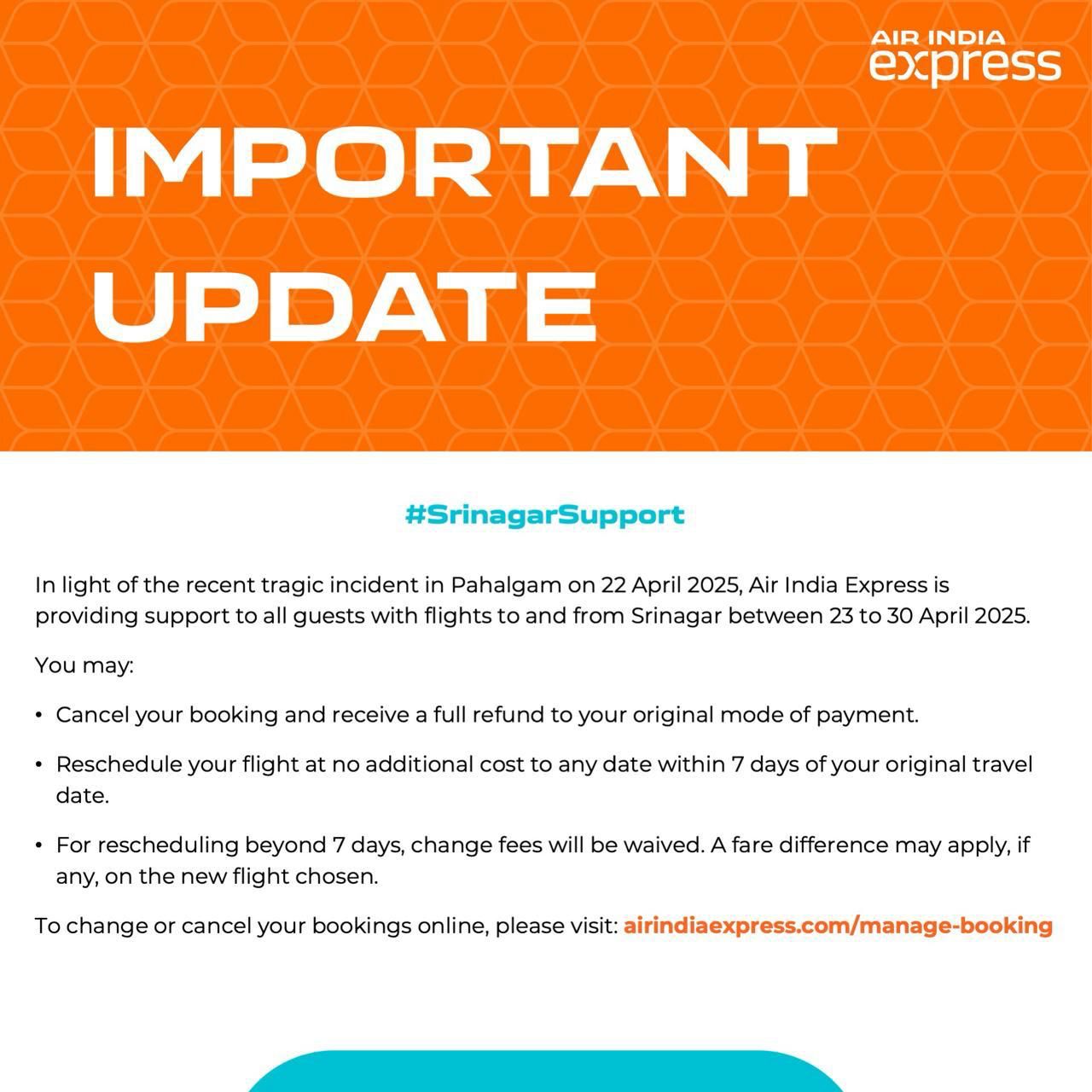 AIR INDIA
express

IMPORTANT
UPDATE

#SrinagarSupport

In light of the recent tragic incident in Pahalgam on 22 April 2025, Air India Express is providing support to all guests with flights to and from Srinagar between 23 to 30 April 2025.

You may:

• Cancel your booking and receive a full refund to your original mode of payment.

• Reschedule your flight at no additional cost to any date within 7 days of your original travel date.

• For rescheduling beyond 7 days, change fees will be waived. A fare difference may apply, if any, on the new flight chosen.

To change or cancel your bookings online, please visit: airindiaexpress.com/manage-booking